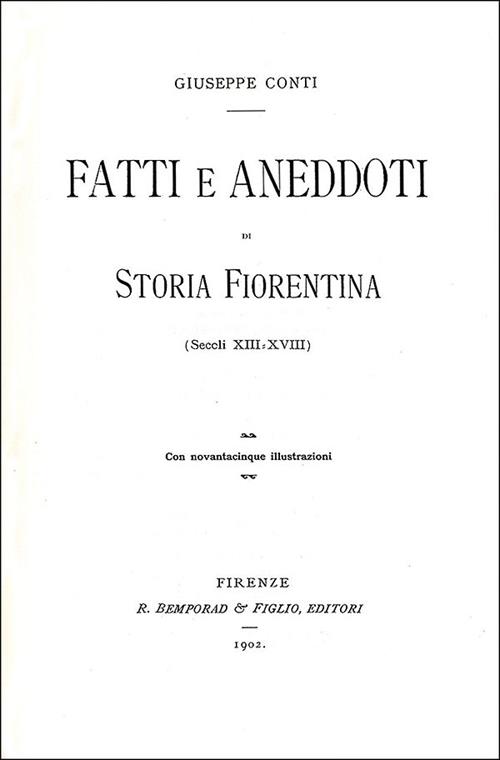 GIUSEPPE CONTI

FATTI E ANEDDOTI

DI

STORIA FIORENTINA

(Secoli XIII-XVIII)

Con novantacinque illustrazioni

FIRENZE
R. BEMPORAD & FIGLIO, EDITORI

1902.